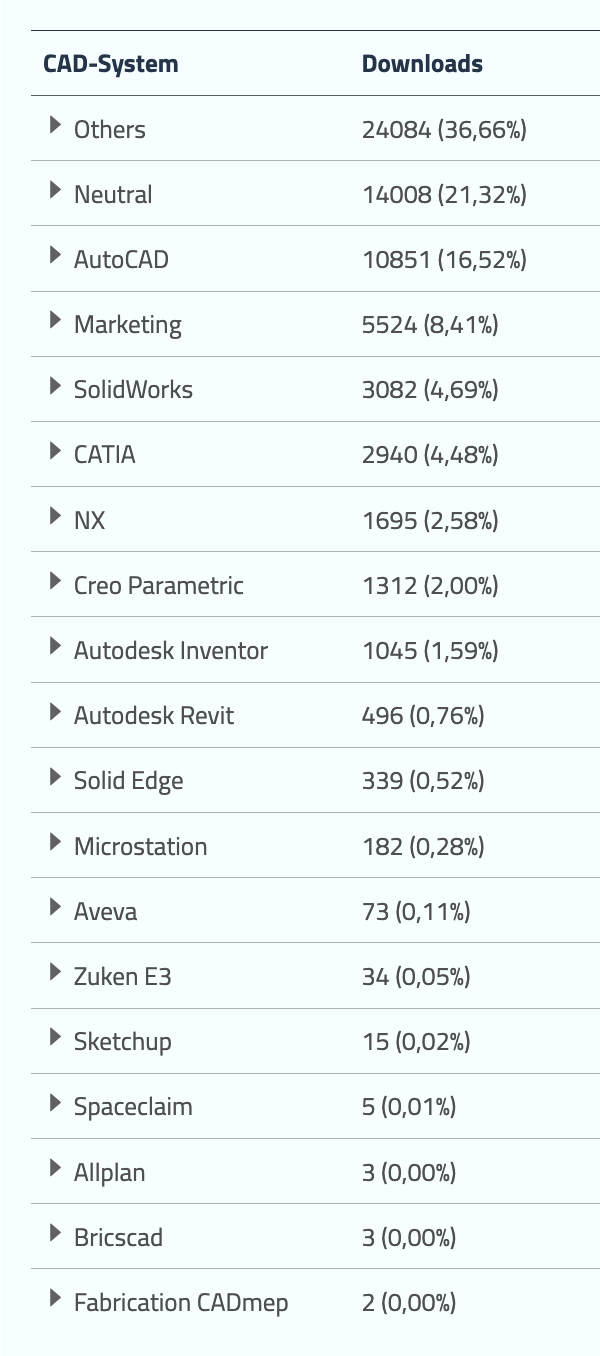 | CAD-System | Downloads |
|---|---|
| Others | 24084 (36,66%) |
| Neutral | 14008 (21,32%) |
| AutoCAD | 10851 (16,52%) |
| Marketing | 5524 (8,41%) |
| SolidWorks | 3082 (4,69%) |
| CATIA | 2940 (4,48%) |
| NX | 1695 (2,58%) |
| Creo Parametric | 1312 (2,00%) |
| Autodesk Inventor | 1045 (1,59%) |
| Autodesk Revit | 496 (0,76%) |
| Solid Edge | 339 (0,52%) |
| Microstation | 182 (0,28%) |
| Aveva | 73 (0,11%) |
| Zuken E3 | 34 (0,05%) |
| Sketchup | 15 (0,02%) |
| Spaceclaim | 5 (0,01%) |
| Allplan | 3 (0,00%) |
| Bricscad | 3 (0,00%) |
| Fabrication CADmep | 2 (0,00%) |